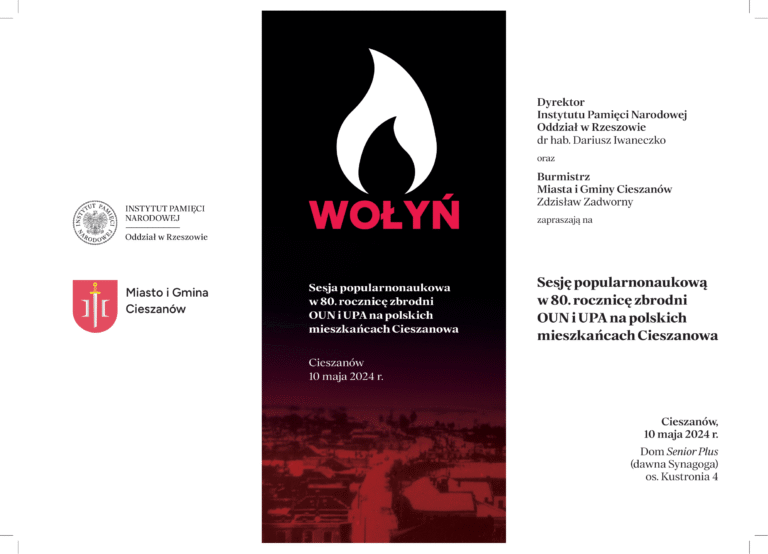 INSTYTUT PAMIĘCI NARODOWEJ
Oddział w Rzeszowie

Miasto i Gmina Cieszanów

WOŁYŃ

Sesja popularnonaukowa w 80. rocznicę zbrodni OUN i UPA na polskich mieszkańcach Cieszanowa

Cieszanów
10 maja 2024 r.

Dyrektor
Instytutu Pamięci Narodowej
Oddział w Rzeszowie
dr hab. Dariusz Iwaneczko

oraz

Burmistrz
Miasta i Gminy Cieszanów
Zdzisław Zadworny

zapraszają na

Sesję popularnonaukową w 80. rocznicę zbrodni OUN i UPA na polskich mieszkańcach Cieszanowa

Cieszanów,
10 maja 2024 r.
Dom Senior Plus
(dawna Synagoga)
os. Kustronia 4